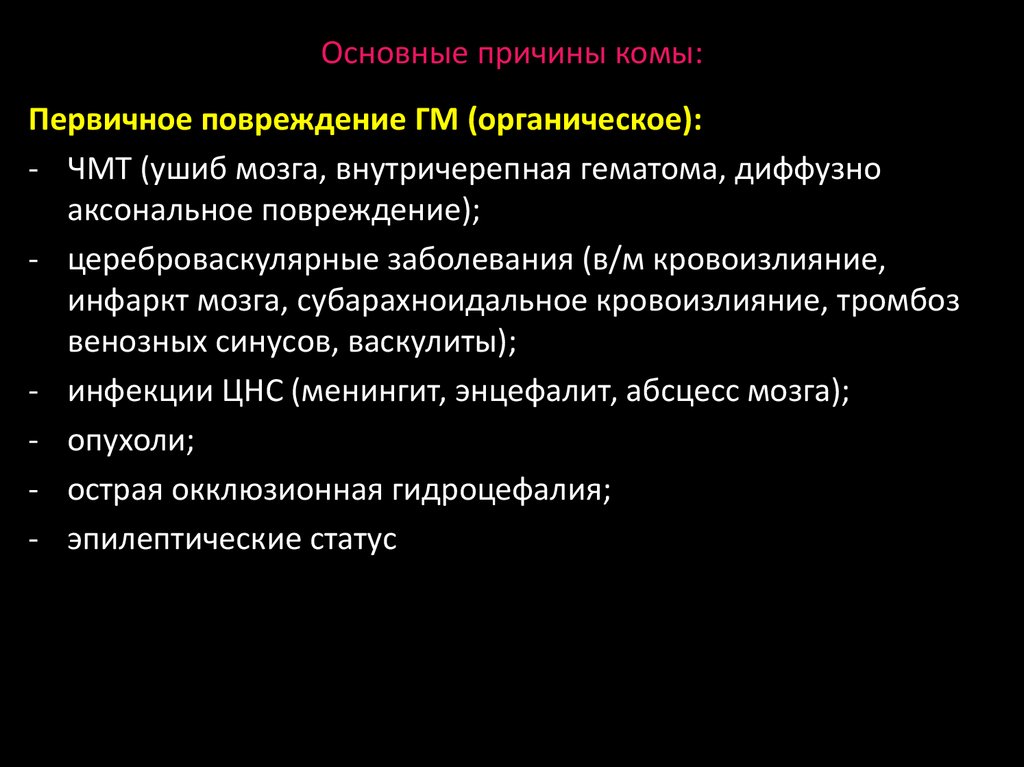 Основные причины комы:

Первичное повреждение ГМ (органическое):

- ЧМТ (ушиб мозга, внутричерепная гематома, диффузно аксональное повреждение);
- цереброваскулярные заболевания (в/м кровоизлияние, инфаркт мозга, субарахноидальное кровоизлияние, тромбоз венозных синусов, васкулиты);
- инфекции ЦНС (менингит, энцефалит, абсцесс мозга);
- опухоли;
- острая окклюзионная гидроцефалия;
- эпилептические статус